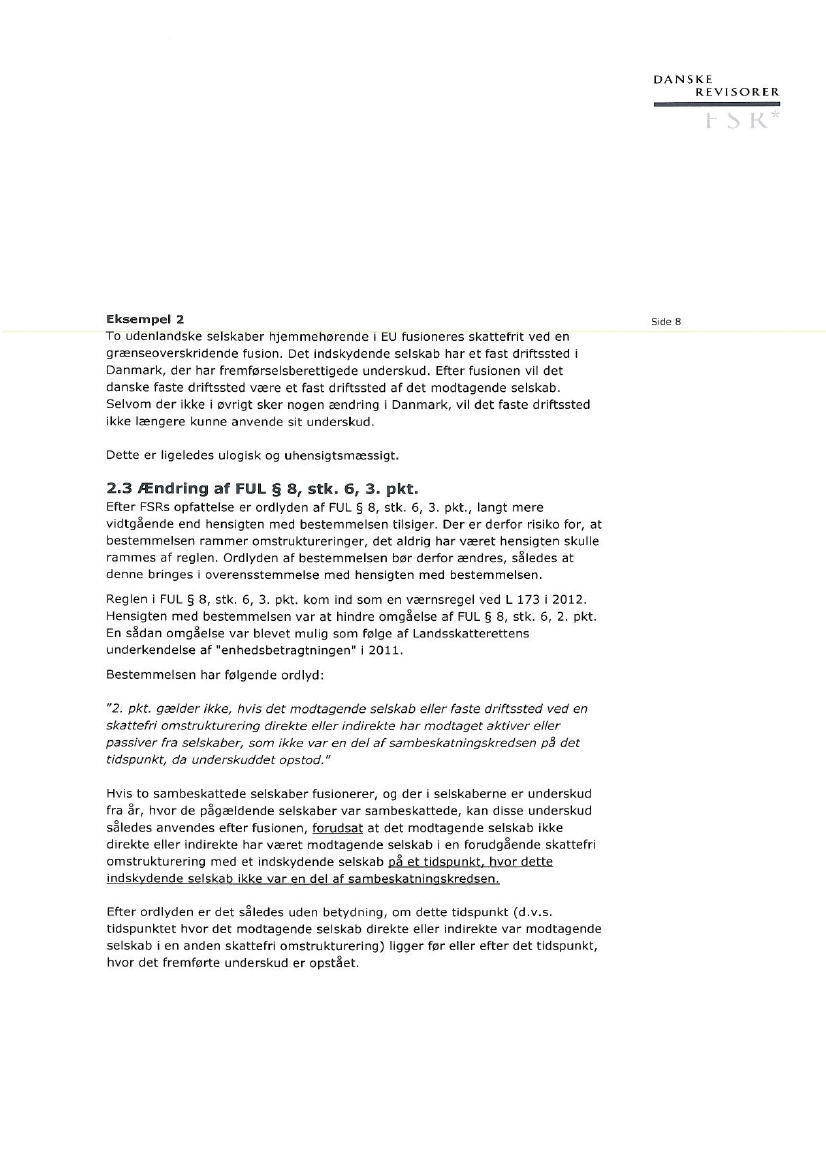 DANSKE
REVISORER
FSR*

Eksempel 2

Side 8

To udenlandske selskaber hjemmehørende i EU fusioneres skattefrit ved en grænseoverskridende fusion. Det indskydende selskab har et fast driftssted i Danmark, der har fremførselsberettigede underskud. Efter fusionen vil det danske faste driftssted være et fast driftssted af det modtagende selskab. Selvom der ikke i øvrigt sker nogen ændring i Danmark, vil det faste driftssted ikke længere kunne anvende sit underskud.

Dette er ligeledes ulogisk og uhensigtsmæssigt.

2.3 Ændring af FUL § 8, stk. 6, 3. pkt.

Efter FSRs opfattelse er ordlyden af FUL § 8, stk. 6, 3. pkt., langt mere vidtgående end hensigten med bestemmelsen tilsiger. Der er derfor risiko for, at bestemmelsen rammer omstruktureringer, det aldrig har været hensigten skulle rammes af reglen. Ordlyden af bestemmelsen bør derfor ændres, således at denne bringes i overensstemmelse med hensigten med bestemmelsen.

Reglen i FUL § 8, stk. 6, 3. pkt. kom ind som en værnsregel ved L 173 i 2012. Hensigten med bestemmelsen var at hindre omgåelse af FUL § 8, stk. 6, 2. pkt. En sådan omgåelse var blevet mulig som følge af Landsskatterettens underkendelse af "enhedsbetragtningen" i 2011.

Bestemmelsen har følgende ordlyd:

"2. pkt. gælder ikke, hvis det modtagende selskab eller faste driftssted ved en skattefri omstrukturering direkte eller indirekte har modtaget aktiver eller passiver fra selskaber, som ikke var en del af sambeskatningskredsen på det tidspunkt, da underskuddet opstod."

Hvis to sambeskattede selskaber fusionerer, og der i selskaberne er underskud fra år, hvor de pågældende selskaber var sambeskattede, kan disse underskud således anvendes efter fusionen, forudsat at det modtagende selskab ikke direkte eller indirekte har været modtagende selskab i en forudgående skattefri omstrukturering med et indskydende selskab på et tidspunkt, hvor dette indskydende selskab ikke var en del af sambeskatningskredsen.

Efter ordlyden er det således uden betydning, om dette tidspunkt (d.v.s. tidspunktet hvor det modtagende selskab direkte eller indirekte var modtagende selskab i en anden skattefri omstrukturering) ligger før eller efter det tidspunkt, hvor det fremførte underskud er opstået.